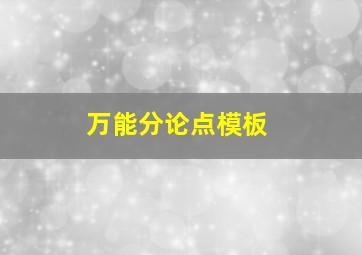 万能分论点模板